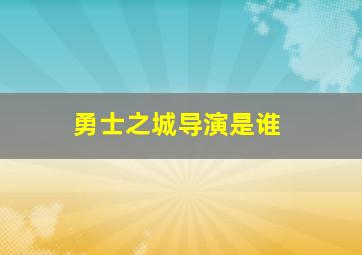 勇士之城导演是谁